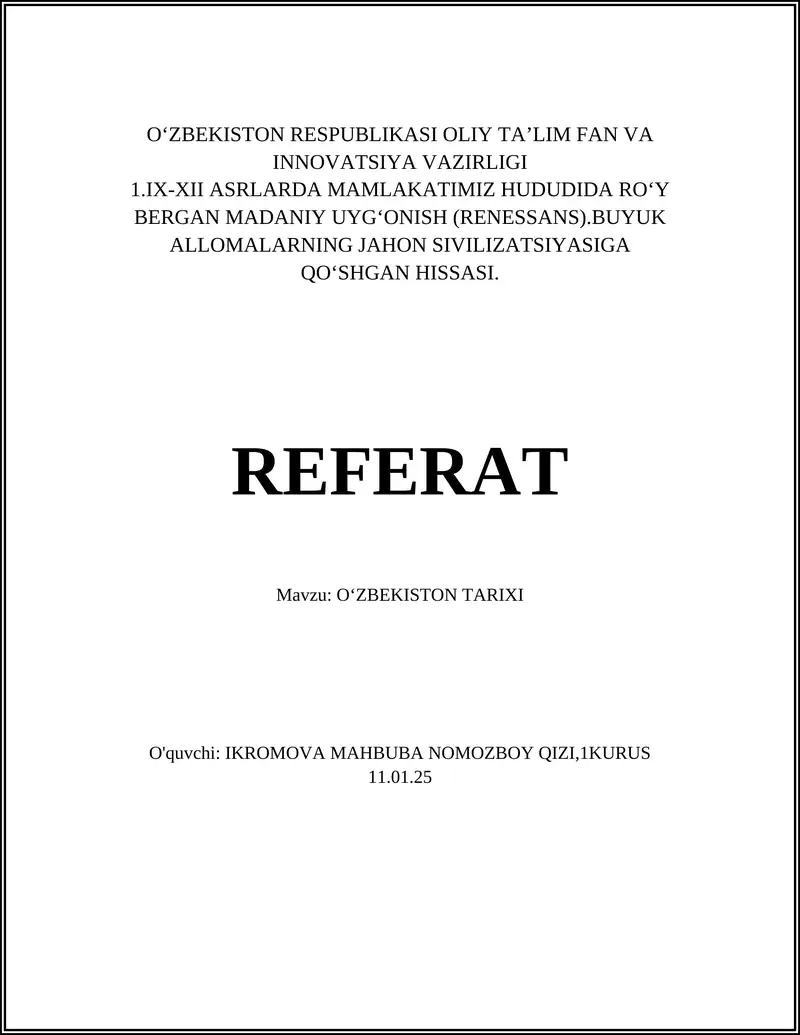 O‘ZBEKISTON RESPUBLIKASI OLIY TA’LIM FAN VA INNOVATSIYA VAZIRLIGI
1.IX-XII ASRLARDA MAMLAKATIMIZ HUDUDIDA RO‘Y BERGAN MADANIY UYG‘ONISH (RENESSANS).BUYUK ALLOMALARNING JAHON SIVILIZATSIYASIGA QO‘SHGAN HISSASI.

REFERAT

Mavzu: O‘ZBEKISTON TARIXI

O'quvchi: IKROMOVA MAHBUBA NOMOZBOY QIZI,1KURUS
11.01.25